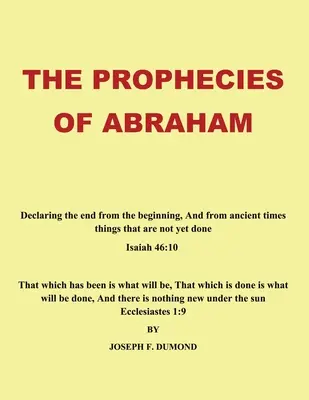 THE PROPHECIES OF ABRAHAM

Declaring the end from the beginning, And from ancient times things that are not yet done

Isaiah 46:10

That which has been is what will be, That which is done is what will be done, And there is nothing new under the sun
Ecclesiastes 1:9

BY

JOSEPH F. DUMOND